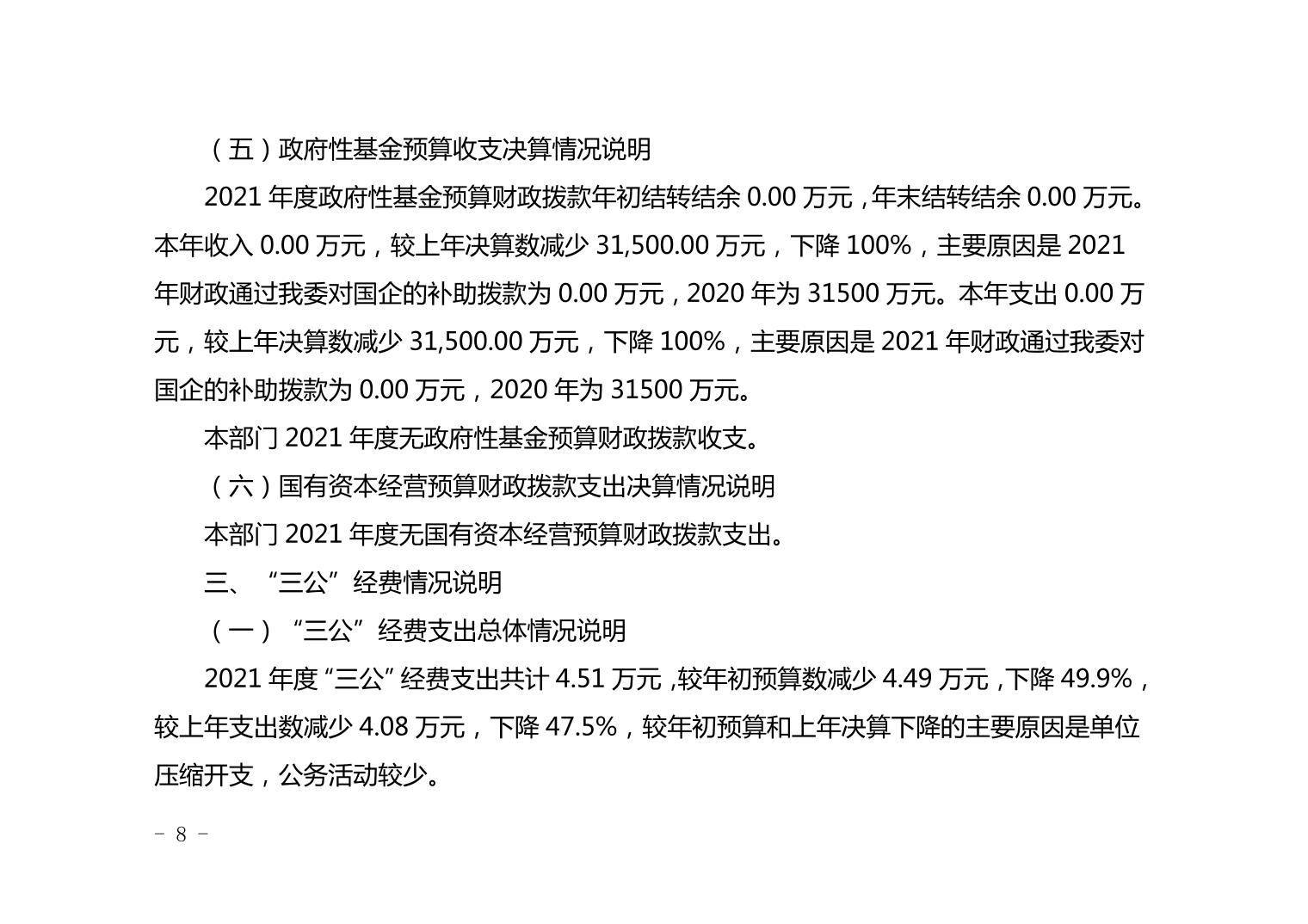 （五）政府性基金预算收支决算情况说明

2021年度政府性基金预算财政拨款年初结转结余0.00万元，年末结转结余0.00万元。本年收入0.00万元，较上年决算数减少31,500.00万元，下降100%，主要原因是2021年财政通过我委对国企的补助拨款为0.00万元，2020年为31500万元。本年支出0.00万元，较上年决算数减少31,500.00万元，下降100%，主要原因是2021年财政通过我委对国企的补助拨款为0.00万元，2020年为31500万元。

本部门2021年度无政府性基金预算财政拨款收支。

（六）国有资本经营预算财政拨款支出决算情况说明

本部门2021年度无国有资本经营预算财政拨款支出。

三、“三公”经费情况说明

（一）“三公”经费支出总体情况说明

2021年度“三公”经费支出共计4.51万元，较年初预算数减少4.49万元，下降49.9%，较上年支出数减少4.08万元，下降47.5%，较年初预算和上年决算下降的主要原因是单位压缩开支，公务活动较少。

- 8 -